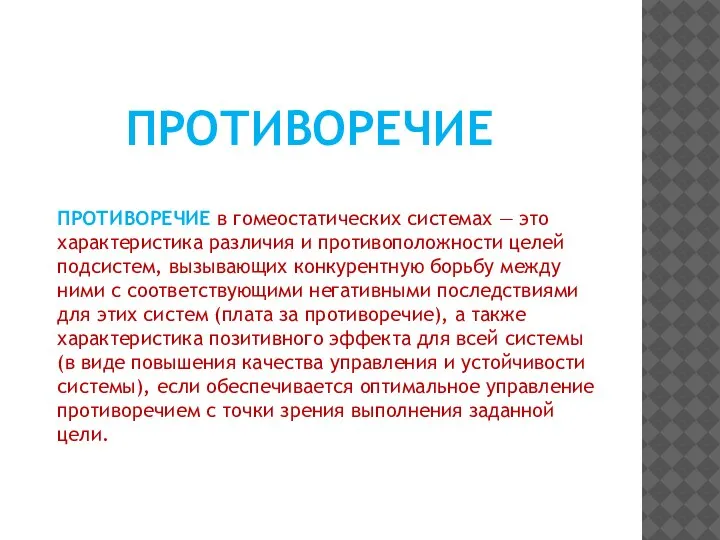 ПРОТИВОРЕЧИЕ

ПРОТИВОРЕЧИЕ в гомеостатических системах — это характеристика различия и противоположности целей подсистем, вызывающих конкурентную борьбу между ними с соответствующими негативными последствиями для этих систем (плата за противоречие), а также характеристика позитивного эффекта для всей системы (в виде повышения качества управления и устойчивости системы), если обеспечивается оптимальное управление противоречием с точки зрения выполнения заданной цели.